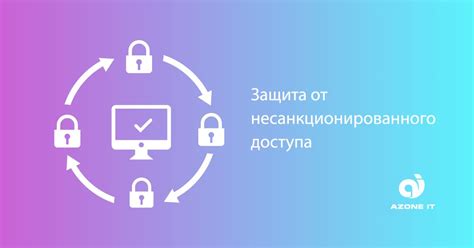 Защита от несанкционированного доступа

AZONE IT